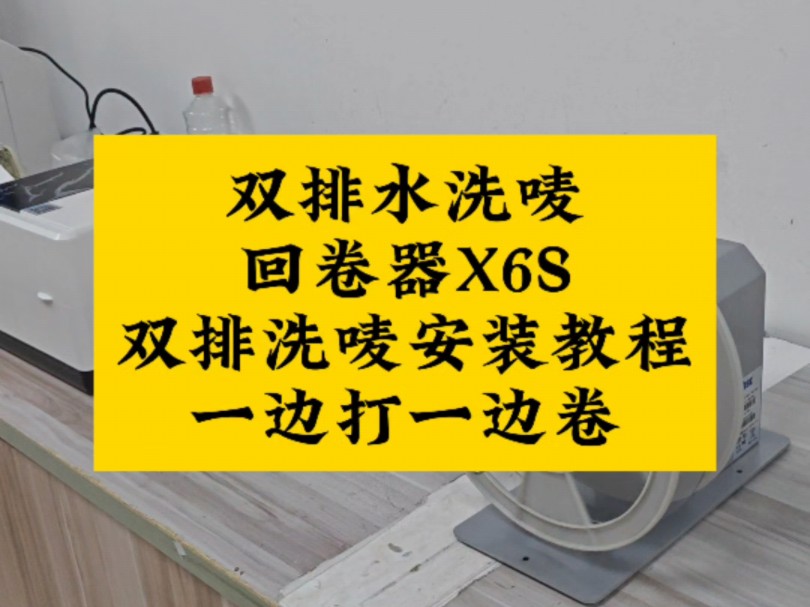 双排水洗唛
回卷器X6S
双排洗唛安装教程
一边打一边卷